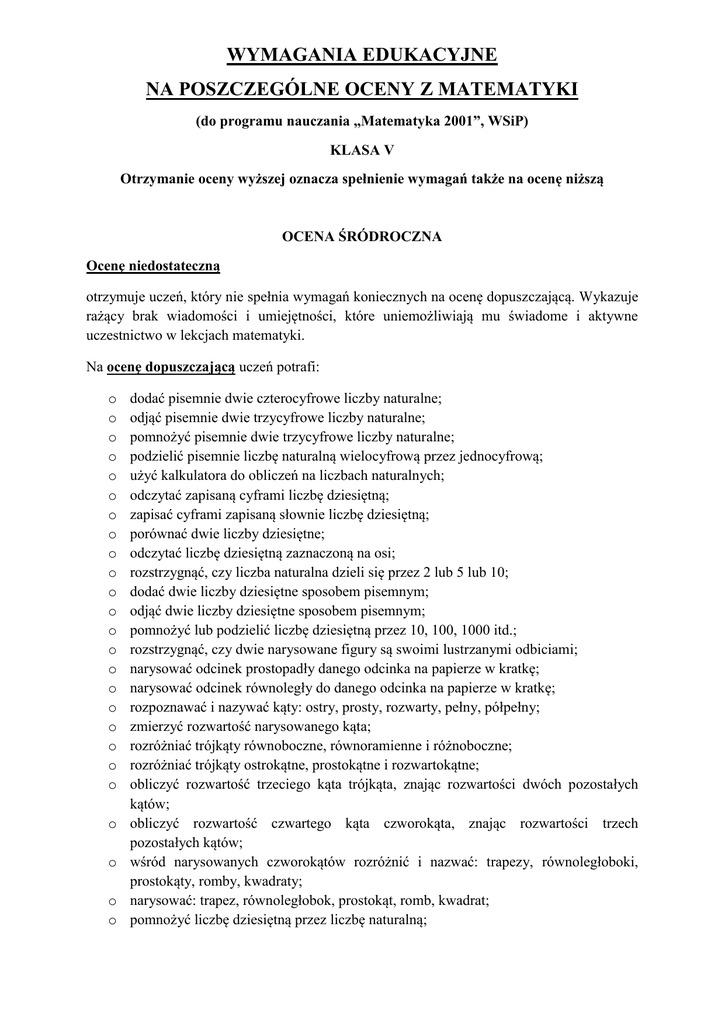 WYMAGANIA EDUKACYJNE
NA POSZCZEGÓLNE OCENY Z MATEMATYKI

(do programu nauczania „Matematyka 2001”, WSiP)

KLASA V

Otrzymanie oceny wyższej oznacza spełnienie wymagań także na ocenę niższą

OCENA ŚRÓDROCZNA

Ocenę niedostateczną

otrzymuje uczeń, który nie spełnia wymagań koniecznych na ocenę dopuszczającą. Wykazuje rażący brak wiadomości i umiejętności, które uniemożliwiają mu świadome i aktywne uczestnictwo w lekcjach matematyki.

Na ocenę dopuszczającą uczeń potrafi:

o dodać pisemnie dwie czterocyfrowe liczby naturalne;
o odjąć pisemnie dwie trzycyfrowe liczby naturalne;
o pomnożyć pisemnie dwie trzycyfrowe liczby naturalne;
o podzielić pisemnie liczbę naturalną wielocyfrową przez jednocyfrową;
o użyć kalkulatora do obliczeń na liczbach naturalnych;
o odczytać zapisaną cyframi liczbę dziesiętną;
o zapisać cyframi zapisaną słownie liczbę dziesiętną;
o porównać dwie liczby dziesiętne;
o odczytać liczbę dziesiętną zaznaczoną na osi;
o rozstrzygnąć, czy liczba naturalna dzieli się przez 2 lub 5 lub 10;
o dodać dwie liczby dziesiętne sposobem pisemnym;
o odjąć dwie liczby dziesiętne sposobem pisemnym;
o pomnożyć lub podzielić liczbę dziesiętną przez 10, 100, 1000 itd.;
o rozstrzygnąć, czy dwie narysowane figury są swoimi lustrzanymi odbiciami;
o narysować odcinek prostopadły danego odcinka na papierze w kratkę;
o narysować odcinek równoległy do danego odcinka na papierze w kratkę;
o rozpoznawać i nazywać kąty: ostry, prosty, rozwarty, pełny, półpełny;
o zmierzyć rozwartość narysowanego kąta;
o rozróżniać trójkąty równoboczne, równoramienne i różnoboczne;
o rozróżniać trójkąty ostrokątne, prostokątne i rozwartokątne;
o obliczyć rozwartość trzeciego kąta trójkąta, znając rozwartości dwóch pozostałych kątów;
o obliczyć rozwartość czwartego kąta czworokąta, znając rozwartości trzech pozostałych kątów;
o wśród narysowanych czworokątów rozróżnić i nazwać: trapezy, równoległoboki, prostokąty, romby, kwadraty;
o narysować: trapez, równoległobok, prostokąt, romb, kwadrat;
o pomnożyć liczbę dziesiętną przez liczbę naturalną;